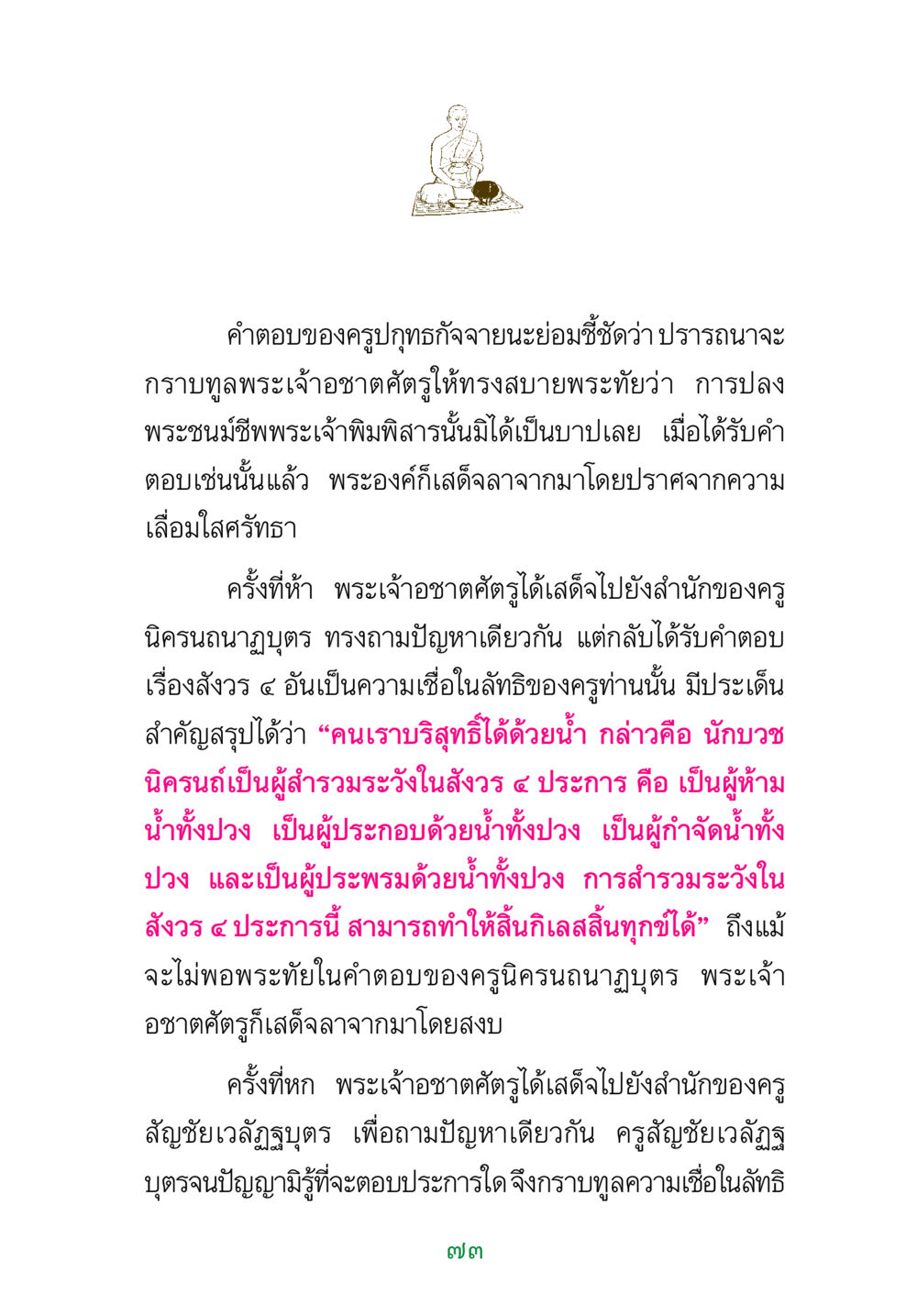 คำตอบของครูปกุทธกัจจายนะย่อมชี้ชัดว่า ปรารถนาจะกราบทูลพระเจ้าอชาตศัตรูให้ทรงสบายพระทัยว่า การปลงพระชนม์ชีพพระเจ้าพิมพิสารนั้นมิได้เป็นบาปเลย เมื่อได้รับคำตอบเช่นนั้นแล้ว พระองค์ก็เสด็จลาจากมาโดยปราศจากความเลื่อมใสศรัทธา

ครั้งที่ห้า พระเจ้าอชาตศัตรูได้เสด็จไปยังสำนักของครูนิครนถนาฏบุตร ทรงถามปัญหาเดียวกัน แต่กลับได้รับคำตอบเรื่องสังวร ๔ อันเป็นความเชื่อในลัทธิของครูท่านนั้น มีประเด็นสำคัญสรุปได้ว่า “คนเราบริสุทธิ์ได้ด้วยน้ำ กล่าวคือ นักบวชนิครนถ์เป็นผู้สำรวมระวังในสังวร ๔ ประการ คือ เป็นผู้ห้ามน้ำทั้งปวง เป็นผู้ประกอบด้วยน้ำทั้งปวง เป็นผู้กำจัดน้ำทั้งปวง และเป็นผู้ประพรมด้วยน้ำทั้งปวง การสำรวมระวังในสังวร ๔ ประการนี้ สามารถทำให้สิ้นกิเลสสิ้นทุกข์ได้” ถึงแม้จะไม่พอพระทัยในคำตอบของครูนิครนถนาฏบุตร พระเจ้าอชาตศัตรูก็เสด็จลาจากมาโดยสงบ

ครั้งที่หก พระเจ้าอชาตศัตรูได้เสด็จไปยังสำนักของครูสัญชัยเวลัฏฐบุตร เพื่อถามปัญหาเดียวกัน ครูสัญชัยเวลัฏฐบุตรจนปัญญามิรู้ที่จะตอบประการใด จึงกราบทูลความเชื่อในลัทธิ

๗๓